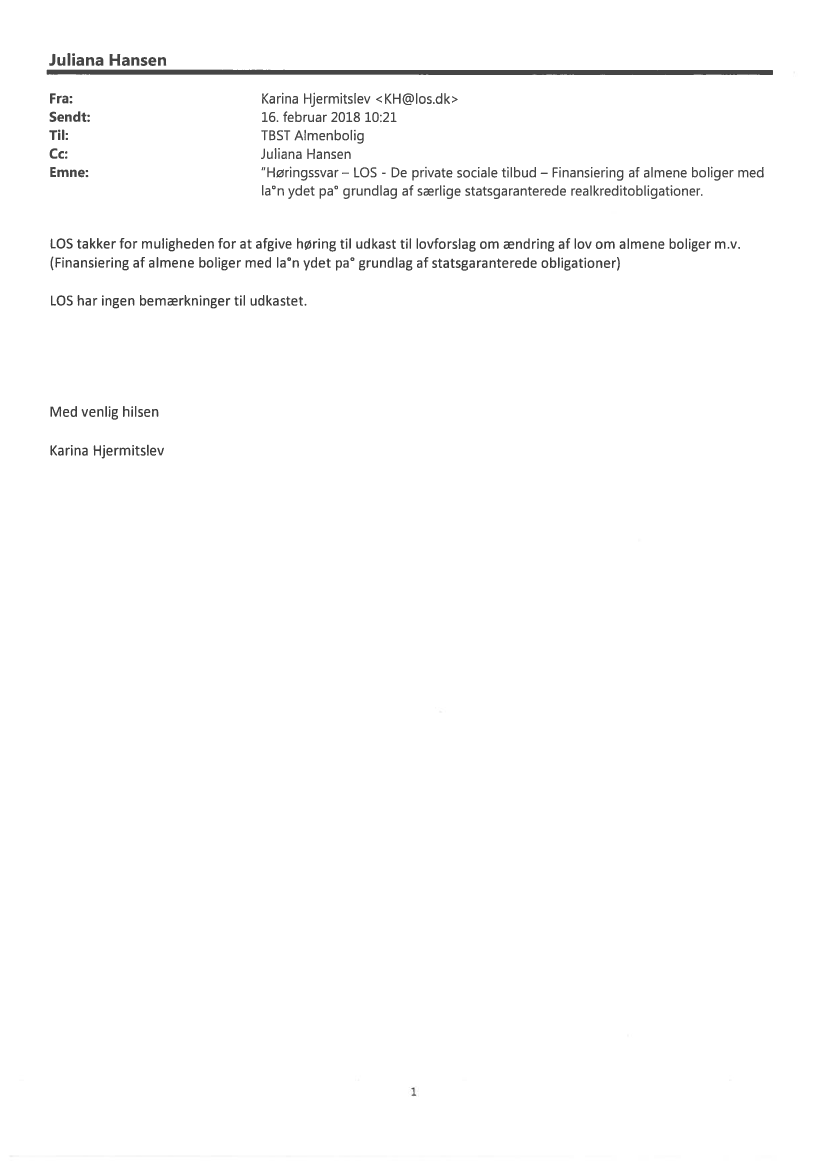 Juliana Hansen

Fra: Karina Hjermitslev <KH@los.dk>
Sendt: 16. februar 2018 10:21
Til: TBST Almenbolig
Cc: Juliana Hansen
Emne: "Høringssvar – LOS - De private sociale tilbud – Finansiering af almene boliger med la°n ydet pa° grundlag af særlige statsgaranterede realkreditobligationer.

LOS takker for muligheden for at afgive høring til udkast til lovforslag om ændring af lov om almene boliger m.v. (Finansiering af almene boliger med la°n ydet pa° grundlag af statsgaranterede obligationer)

LOS har ingen bemærkninger til udkastet.

Med venlig hilsen

Karina Hjermitslev

1